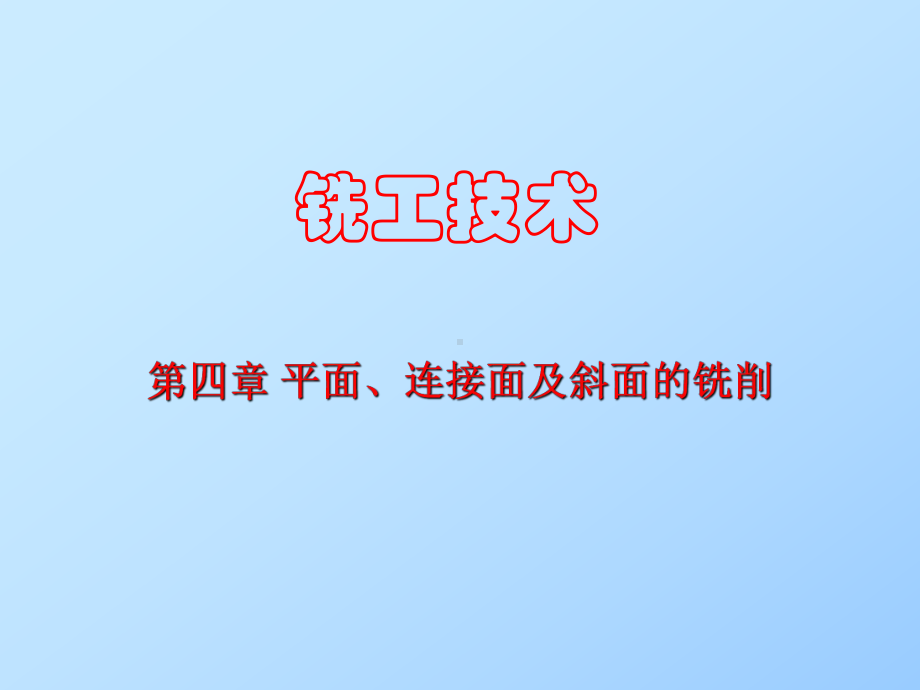 铣工技术

第四章 平面、连接面及斜面的铣削